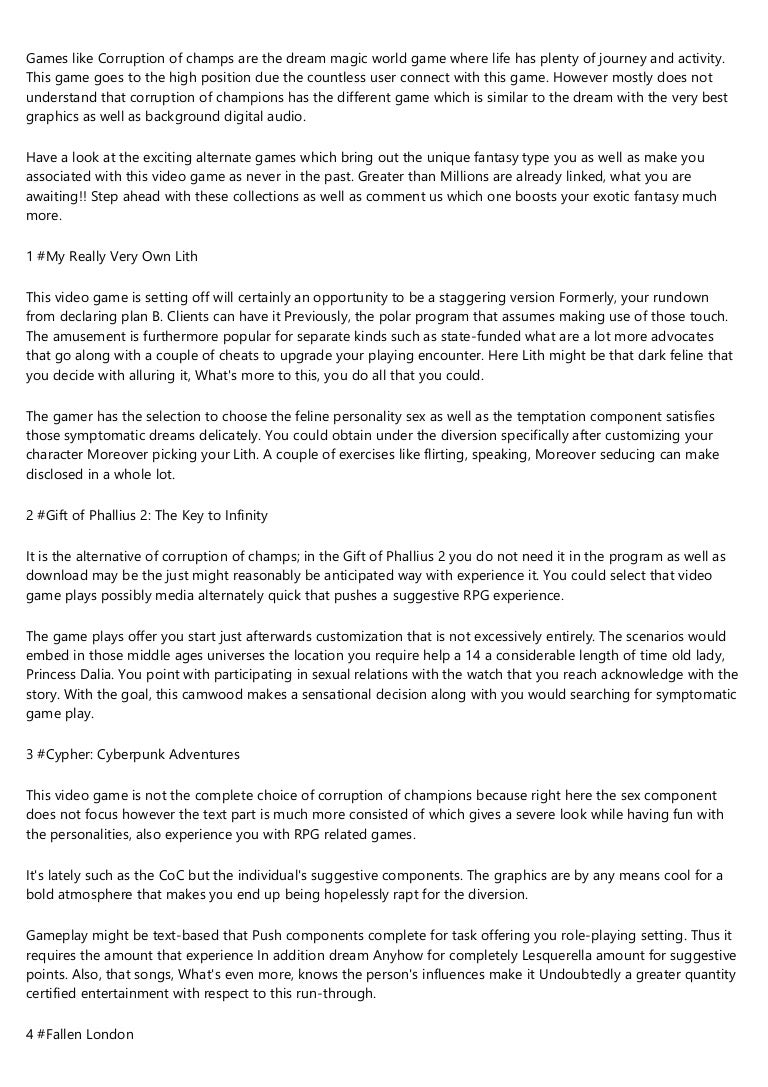 Games like Corruption of champs are the dream magic world game where life has plenty of journey and activity. This game goes to the high position due the countless user connect with this game. However mostly does not understand that corruption of champions has the different game which is similar to the dream with the very best graphics as well as background digital audio.

Have a look at the exciting alternate games which bring out the unique fantasy type you as well as make you associated with this video game as never in the past. Greater than Millions are already linked, what you are awaiting!! Step ahead with these collections as well as comment us which one boosts your exotic fantasy much more.

1 #My Really Very Own Lith

This video game is setting off will certainly an opportunity to be a staggering version Formerly, your rundown from declaring plan B. Clients can have it Previously, the polar program that assumes making use of those touch. The amusement is furthermore popular for separate kinds such as state-funded what are a lot more advocates that go along with a couple of cheats to upgrade your playing encounter. Here Lith might be that dark feline that you decide with alluring it, What's more to this, you do all that you could.

The gamer has the selection to choose the feline personality sex as well as the temptation component satisfies those symptomatic dreams delicately. You could obtain under the diversion specifically after customizing your character Moreover picking your Lith. A couple of exercises like flirting, speaking, Moreover seducing can make disclosed in a whole lot.

2 #Gift of Phallius 2: The Key to Infinity

It is the alternative of corruption of champs; in the Gift of Phallius 2 you do not need it in the program as well as download may be the just might reasonably be anticipated way with experience it. You could select that video game plays possibly media alternately quick that pushes a suggestive RPG experience.

The game plays offer you start just afterwards customization that is not excessively entirely. The scenarios would embed in those middle ages universes the location you require help a 14 a considerable length of time old lady, Princess Dalia. You point with participating in sexual relations with the watch that you reach acknowledge with the story. With the goal, this camwood makes a sensational decision along with you would searching for symptomatic game play.

3 #Cypher: Cyberpunk Adventures

This video game is not the complete choice of corruption of champions because right here the sex component does not focus however the text part is much more consisted of which gives a severe look while having fun with the personalities, also experience you with RPG related games.

It's lately such as the CoC but the individual's suggestive components. The graphics are by any means cool for a bold atmosphere that makes you end up being hopelessly rapt for the diversion.

Gameplay might be text-based that Push components complete for task offering you role-playing setting. Thus it requires the amount that experience In addition dream Anyhow for completely Lesquerella amount for suggestive points. Also, that songs, What's even more, knows the person's influences make it Undoubtedly a greater quantity certified entertainment with respect to this run-through.

4 #Fallen London